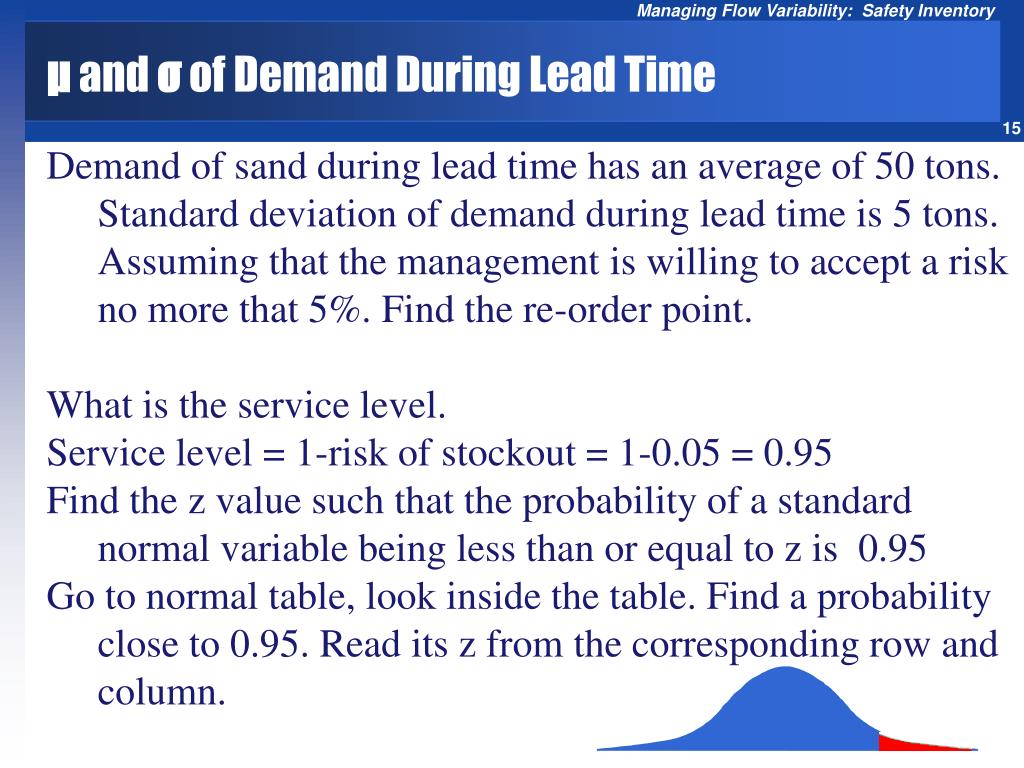 Managing Flow Variability: Safety Inventory

μ and σ of Demand During Lead Time

15

Demand of sand during lead time has an average of 50 tons. Standard deviation of demand during lead time is 5 tons. Assuming that the management is willing to accept a risk no more that 5%. Find the re-order point.

What is the service level.
Service level = 1-risk of stockout = 1-0.05 = 0.95
Find the z value such that the probability of a standard normal variable being less than or equal to z is 0.95
Go to normal table, look inside the table. Find a probability close to 0.95. Read its z from the corresponding row and column.